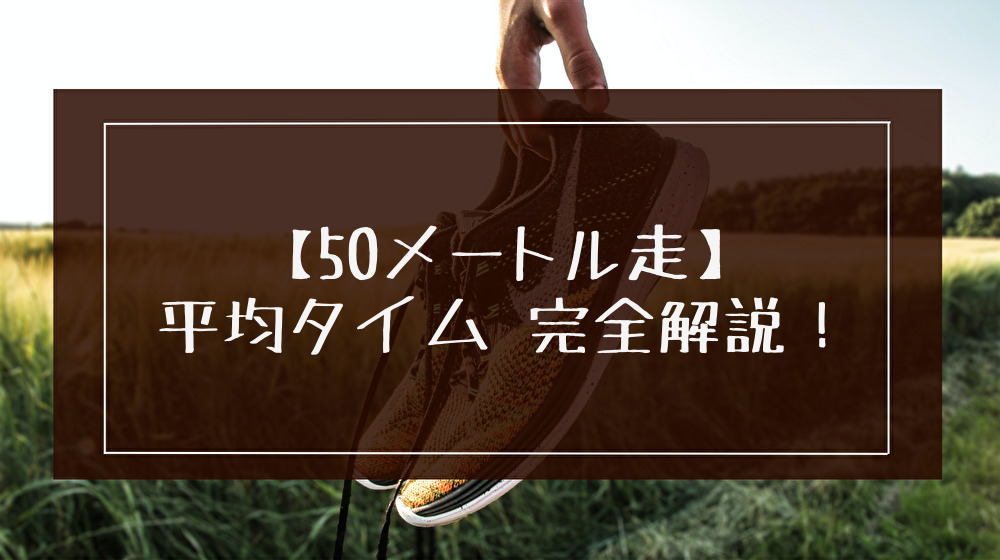 【50メートル走】
平均タイム 完全解説！